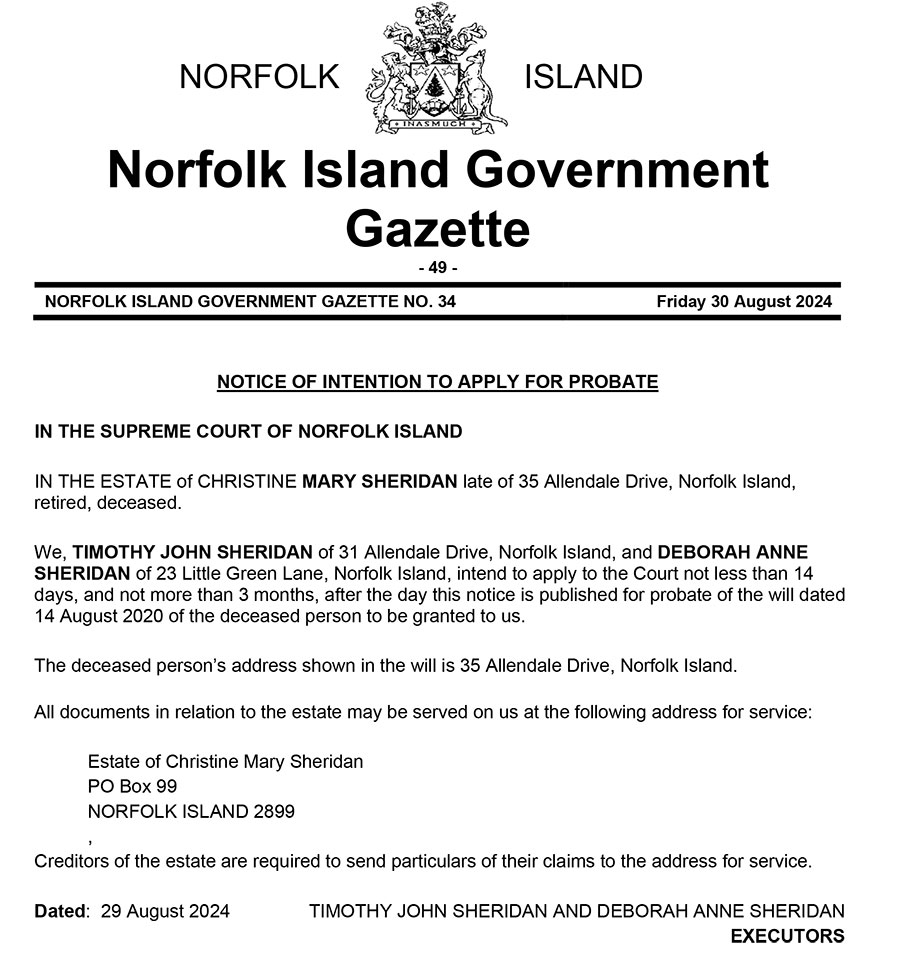 NORFOLK ISLAND

INASMUCH

Norfolk Island Government Gazette

- 49 -

NORFOLK ISLAND GOVERNMENT GAZETTE NO. 34 Friday 30 August 2024

NOTICE OF INTENTION TO APPLY FOR PROBATE

IN THE SUPREME COURT OF NORFOLK ISLAND

IN THE ESTATE of CHRISTINE MARY SHERIDAN late of 35 Allendale Drive, Norfolk Island, retired, deceased.

We, TIMOTHY JOHN SHERIDAN of 31 Allendale Drive, Norfolk Island, and DEBORAH ANNE SHERIDAN of 23 Little Green Lane, Norfolk Island, intend to apply to the Court not less than 14 days, and not more than 3 months, after the day this notice is published for probate of the will dated 14 August 2020 of the deceased person to be granted to us.

The deceased person's address shown in the will is 35 Allendale Drive, Norfolk Island.

All documents in relation to the estate may be served on us at the following address for service:

Estate of Christine Mary Sheridan
PO Box 99
NORFOLK ISLAND 2899
,

Creditors of the estate are required to send particulars of their claims to the address for service.

Dated: 29 August 2024 TIMOTHY JOHN SHERIDAN AND DEBORAH ANNE SHERIDAN
EXECUTORS